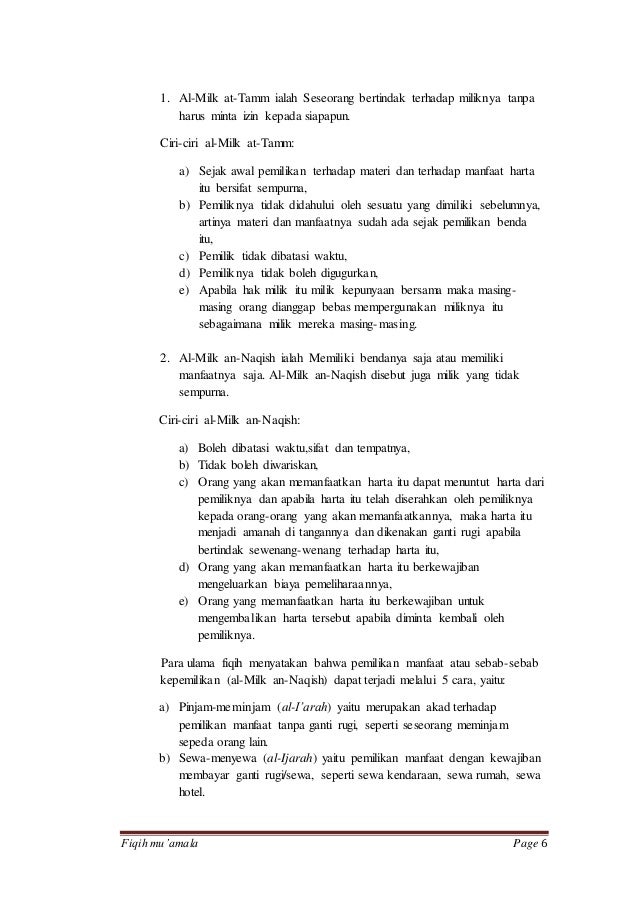 1. Al-Milk at-Tamm ialah Seseorang bertindak terhadap miliknya tanpa harus minta izin kepada siapapun.

Ciri-ciri al-Milk at-Tamm:

a) Sejak awal pemilikan terhadap materi dan terhadap manfaat harta itu bersifat sempurna,
b) Pemiliknya tidak didahului oleh sesuatu yang dimiliki sebelumnya, artinya materi dan manfaatnya sudah ada sejak pemilikan benda itu,
c) Pemilik tidak dibatasi waktu,
d) Pemiliknya tidak boleh digugurkan,
e) Apabila hak milik itu milik kepunyaan bersama maka masing-masing orang dianggap bebas mempergunakan miliknya itu sebagaimana milik mereka masing-masing.

2. Al-Milk an-Naqish ialah Memiliki bendanya saja atau memiliki manfaatnya saja. Al-Milk an-Naqish disebut juga milik yang tidak sempurna.

Ciri-ciri al-Milk an-Naqish:

a) Boleh dibatasi waktu,sifat dan tempatnya,
b) Tidak boleh diwariskan,
c) Orang yang akan memanfaatkan harta itu dapat menuntut harta dari pemiliknya dan apabila harta itu telah diserahkan oleh pemiliknya kepada orang-orang yang akan memanfaatkannya, maka harta itu menjadi amanah di tangannya dan dikenakan ganti rugi apabila bertindak sewenang-wenang terhadap harta itu,
d) Orang yang akan memanfaatkan harta itu berkewajiban mengeluarkan biaya pemeliharaannya,
e) Orang yang memanfaatkan harta itu berkewajiban untuk mengembalikan harta tersebut apabila diminta kembali oleh pemiliknya.

Para ulama fiqih menyatakan bahwa pemilikan manfaat atau sebab-sebab kepemilikan (al-Milk an-Naqish) dapat terjadi melalui 5 cara, yaitu:

a) Pinjam-meminjam (al-I'arah) yaitu merupakan akad terhadap pemilikan manfaat tanpa ganti rugi, seperti seseorang meminjam sepeda orang lain.
b) Sewa-menyewa (al-Ijarah) yaitu pemilikan manfaat dengan kewajiban membayar ganti rugi/sewa, seperti sewa kendaraan, sewa rumah, sewa hotel.

Fiqih mu'amala Page 6